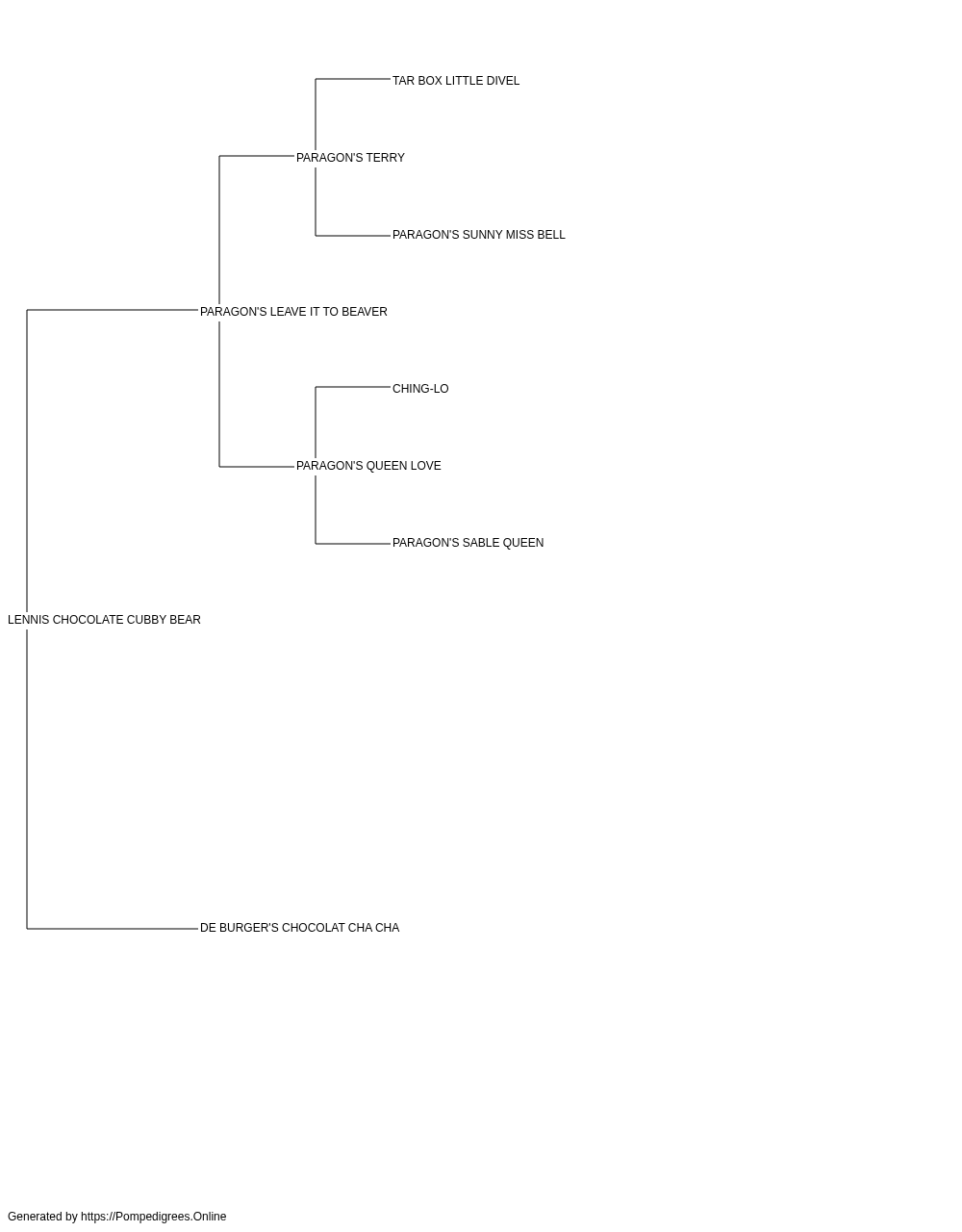 TAR BOX LITTLE DIVEL

PARAGON'S TERRY

PARAGON'S SUNNY MISS BELL

PARAGON'S LEAVE IT TO BEAVER

CHING-LO

PARAGON'S QUEEN LOVE

PARAGON'S SABLE QUEEN

LENNIS CHOCOLATE CUBBY BEAR

DE BURGER'S CHOCOLAT CHA CHA

Generated by https://Pompedigrees.Online